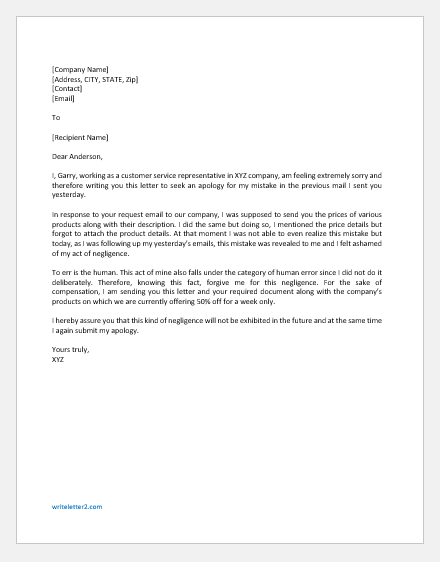 [Company Name]
[Address, CITY, STATE, Zip]
[Contact]
[Email]

To

[Recipient Name]

Dear Anderson,

I, Garry, working as a customer service representative in XYZ company, am feeling extremely sorry and therefore writing you this letter to seek an apology for my mistake in the previous mail I sent you yesterday.

In response to your request email to our company, I was supposed to send you the prices of various products along with their description. I did the same but doing so, I mentioned the price details but forgot to attach the product details. At that moment I was not able to even realize this mistake but today, as I was following up my yesterday's emails, this mistake was revealed to me and I felt ashamed of my act of negligence.

To err is the human. This act of mine also falls under the category of human error since I did not do it deliberately. Therefore, knowing this fact, forgive me for this negligence. For the sake of compensation, I am sending you this letter and your required document along with the company's products on which we are currently offering 50% off for a week only.

I hereby assure you that this kind of negligence will not be exhibited in the future and at the same time I again submit my apology.

Yours truly,
XYZ

writeletter2.com